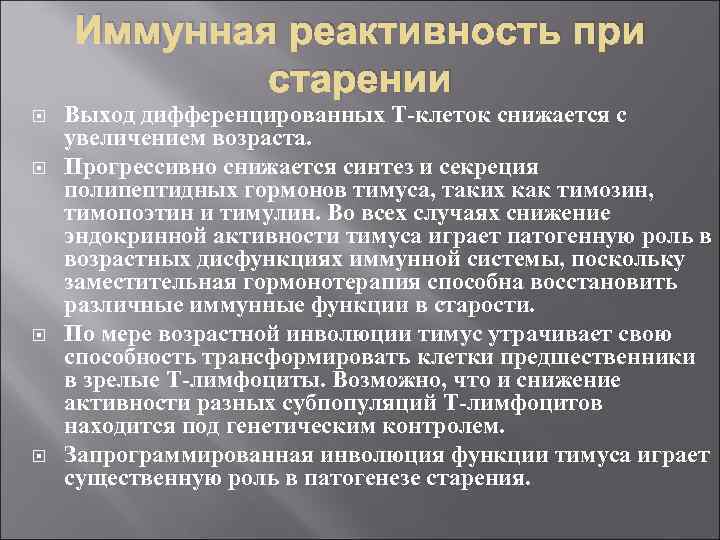 Иммунная реактивность при старении

Выход дифференцированных Т-клеток снижается с увеличением возраста.

Прогрессивно снижается синтез и секреция полипептидных гормонов тимуса, таких как тимозин, тимопоэтин и тимулин. Во всех случаях снижение эндокринной активности тимуса играет патогенную роль в возрастных дисфункциях иммунной системы, поскольку заместительная гормонотерапия способна восстановить различные иммунные функции в старости.

По мере возрастной инволюции тимус утрачивает свою способность трансформировать клетки предшественники в зрелые Т-лимфоциты. Возможно, что и снижение активности разных субпопуляций Т-лимфоцитов находится под генетическим контролем.

Запрограммированная инволюция функции тимуса играет существенную роль в патогенезе старения.